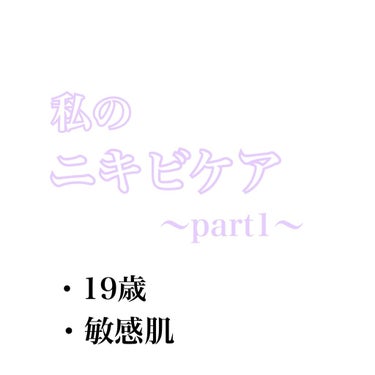 私の
ニキビケア
〜part1〜

・19歳
・敏感肌